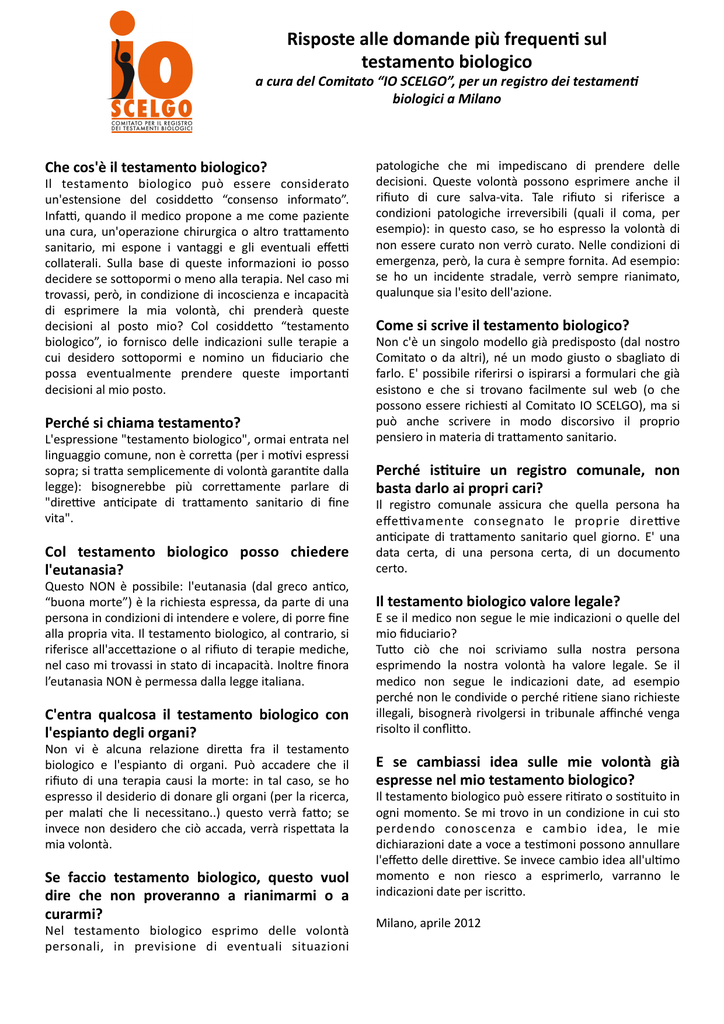 IO SCELGO
COMITATO PER IL REGISTRO DEI TESTAMENTI BIOLOGICI

Risposte alle domande più frequenti sul testamento biologico
a cura del Comitato "IO SCELGO", per un registro dei testamenti biologici a Milano

Che cos'è il testamento biologico?
Il testamento biologico può essere considerato un'estensione del cosiddetto "consenso informato". Infatti, quando il medico propone a me come paziente una cura, un'operazione chirurgica o altro trattamento sanitario, mi espone i vantaggi e gli eventuali effetti collaterali. Sulla base di queste informazioni io posso decidere se sottopormi o meno alla terapia. Nel caso mi trovassi, però, in condizione di incoscienza e incapacità di esprimere la mia volontà, chi prenderà queste decisioni al posto mio? Col cosiddetto "testamento biologico", io fornisco delle indicazioni sulle terapie a cui desidero sottopormi e nomino un fiduciario che possa eventualmente prendere queste importanti decisioni al mio posto.

Perché si chiama testamento?
L'espressione "testamento biologico", ormai entrata nel linguaggio comune, non è corretta (per i motivi espressi sopra; si tratta semplicemente di volontà garantite dalla legge): bisognerebbe più correttamente parlare di "direttive anticipate di trattamento sanitario di fine vita".

Col testamento biologico posso chiedere l'eutanasia?
Questo NON è possibile: l'eutanasia (dal greco antico, "buona morte") è la richiesta espressa, da parte di una persona in condizioni di intendere e volere, di porre fine alla propria vita. Il testamento biologico, al contrario, si riferisce all'accettazione o al rifiuto di terapie mediche, nel caso mi trovassi in stato di incapacità. Inoltre finora l'eutanasia NON è permessa dalla legge italiana.

C'entra qualcosa il testamento biologico con l'espianto degli organi?
Non vi è alcuna relazione diretta fra il testamento biologico e l'espianto di organi. Può accadere che il rifiuto di una terapia causi la morte: in tal caso, se ho espresso il desiderio di donare gli organi (per la ricerca, per malati che li necessitano..) questo verrà fatto; se invece non desidero che ciò accada, verrà rispettata la mia volontà.

Se faccio testamento biologico, questo vuol dire che non proveranno a rianimarmi o a curarmi?
Nel testamento biologico esprimo delle volontà personali, in previsione di eventuali situazioni patologiche che mi impediscano di prendere delle decisioni. Queste volontà possono esprimere anche il rifiuto di cure salva-vita. Tale rifiuto si riferisce a condizioni patologiche irreversibili (quali il coma, per esempio): in questo caso, se ho espresso la volontà di non essere curato non verrò curato. Nelle condizioni di emergenza, però, la cura è sempre fornita. Ad esempio: se ho un incidente stradale, verrò sempre rianimato, qualunque sia l'esito dell'azione.

Come si scrive il testamento biologico?
Non c'è un singolo modello già predisposto (dal nostro Comitato o da altri), né un modo giusto o sbagliato di farlo. E' possibile riferirsi o ispirarsi a formulari che già esistono e che si trovano facilmente sul web (o che possono essere richiesti al Comitato IO SCELGO), ma si può anche scrivere in modo discorsivo il proprio pensiero in materia di trattamento sanitario.

Perché istituire un registro comunale, non basta darlo ai propri cari?
Il registro comunale assicura che quella persona ha effettivamente consegnato le proprie direttive anticipate di trattamento sanitario quel giorno. E' una data certa, di una persona certa, di un documento certo.

Il testamento biologico valore legale?
E se il medico non segue le mie indicazioni o quelle del mio fiduciario?
Tutto ciò che noi scriviamo sulla nostra persona esprimendo la nostra volontà ha valore legale. Se il medico non segue le indicazioni date, ad esempio perché non le condivide o perché ritiene siano richieste illegali, bisognerà rivolgersi in tribunale affinché venga risolto il conflitto.

E se cambiassi idea sulle mie volontà già espresse nel mio testamento biologico?
Il testamento biologico può essere ritirato o sostituito in ogni momento. Se mi trovo in un condizione in cui sto perdendo conoscenza e cambio idea, le mie dichiarazioni date a voce a testimoni possono annullare l'effetto delle direttive. Se invece cambio idea all'ultimo momento e non riesco a esprimerlo, varranno le indicazioni date per iscritto.

Milano, aprile 2012